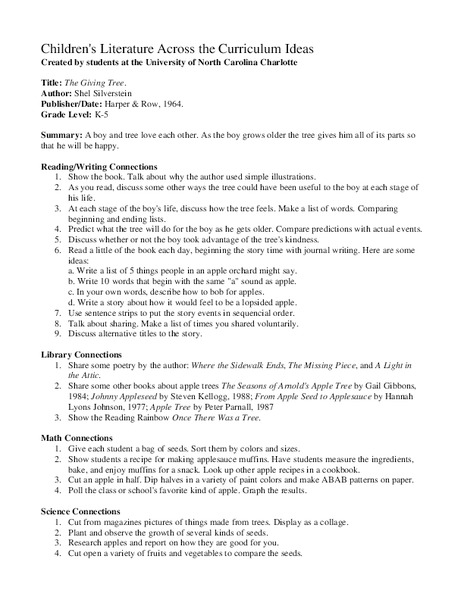 Children's Literature Across the Curriculum Ideas
Created by students at the University of North Carolina Charlotte

Title: The Giving Tree.
Author: Shel Silverstein
Publisher/Date: Harper & Row, 1964.
Grade Level: K-5

Summary: A boy and tree love each other. As the boy grows older the tree gives him all of its parts so that he will be happy.

Reading/Writing Connections
1. Show the book. Talk about why the author used simple illustrations.
2. As you read, discuss some other ways the tree could have been useful to the boy at each stage of his life.
3. At each stage of the boy's life, discuss how the tree feels. Make a list of words. Comparing beginning and ending lists.
4. Predict what the tree will do for the boy as he gets older. Compare predictions with actual events.
5. Discuss whether or not the boy took advantage of the tree's kindness.
6. Read a little of the book each day, beginning the story time with journal writing. Here are some ideas:
a. Write a list of 5 things people in an apple orchard might say.
b. Write 10 words that begin with the same "a" sound as apple.
c. In your own words, describe how to bob for apples.
d. Write a story about how it would feel to be a lopsided apple.
7. Use sentence strips to put the story events in sequencial order.
8. Talk about sharing. Make a list of times you shared voluntarily.
9. Discuss alternative titles to the story.

Library Connections
1. Share some poetry by the author: Where the Sidewalk Ends, The Missing Piece, and A Light in the Attic.
2. Share some other books about apple trees The Seasons of Arnold's Apple Tree by Gail Gibbons, 1984; Johnny Appleseed by Steven Kellogg, 1988; From Apple Seed to Applesauce by Hannah Lyons Johnson, 1977; Apple Tree by Peter Parnall, 1987
3. Show the Reading Rainbow Once There Was a Tree.

Math Connections
1. Give each student a bag of seeds. Sort them by colors and sizes.
2. Show students a recipe for making applesauce muffins. Have students measure the ingredients, bake, and enjoy muffins for a snack. Look up other apple recipes in a cookbook.
3. Cut an apple in half. Dip halves in a variety of paint colors and make ABAB patterns on paper.
4. Poll the class or school's favorite kind of apple. Graph the results.

Science Connections
1. Cut from magazines pictures of things made from trees. Display as a collage.
2. Plant and observe the growth of several kinds of seeds.
3. Research apples and report on how they are good for you.
4. Cut open a variety of fruits and vegetables to compare the seeds.